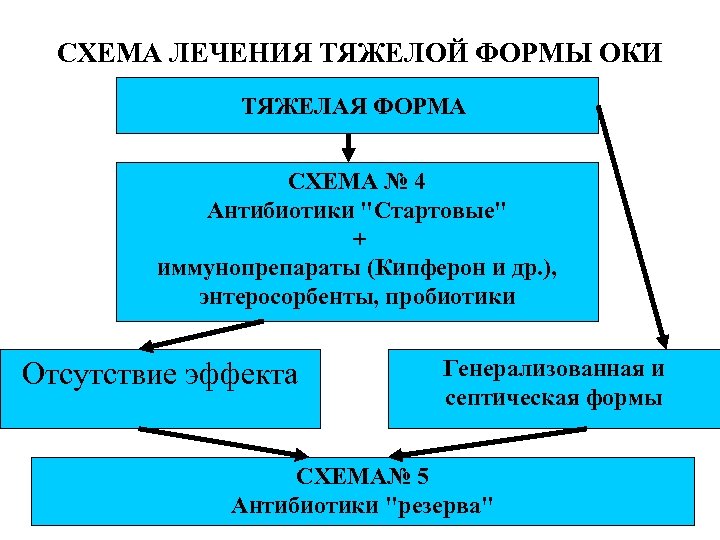 СХЕМА ЛЕЧЕНИЯ ТЯЖЕЛОЙ ФОРМЫ ОКИ

ТЯЖЕЛАЯ ФОРМА

СХЕМА № 4
Антибиотики "Стартовые"
+
иммунопрепараты (Кипферон и др.), энтеросорбенты, пробиотики

Отсутствие эффекта

Генерализованная и септическая формы

СХЕМА№ 5
Антибиотики "резерва"